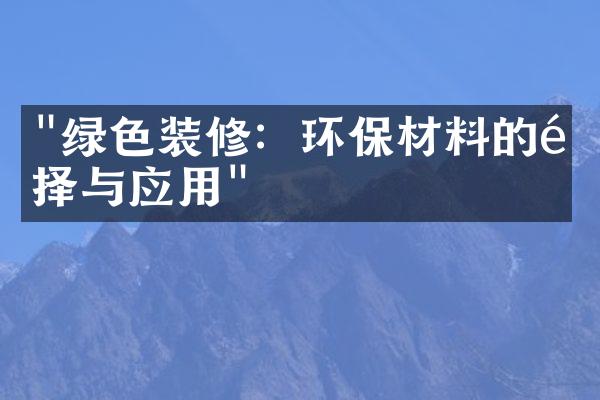 "绿色装修：环保材料的é择与应用"